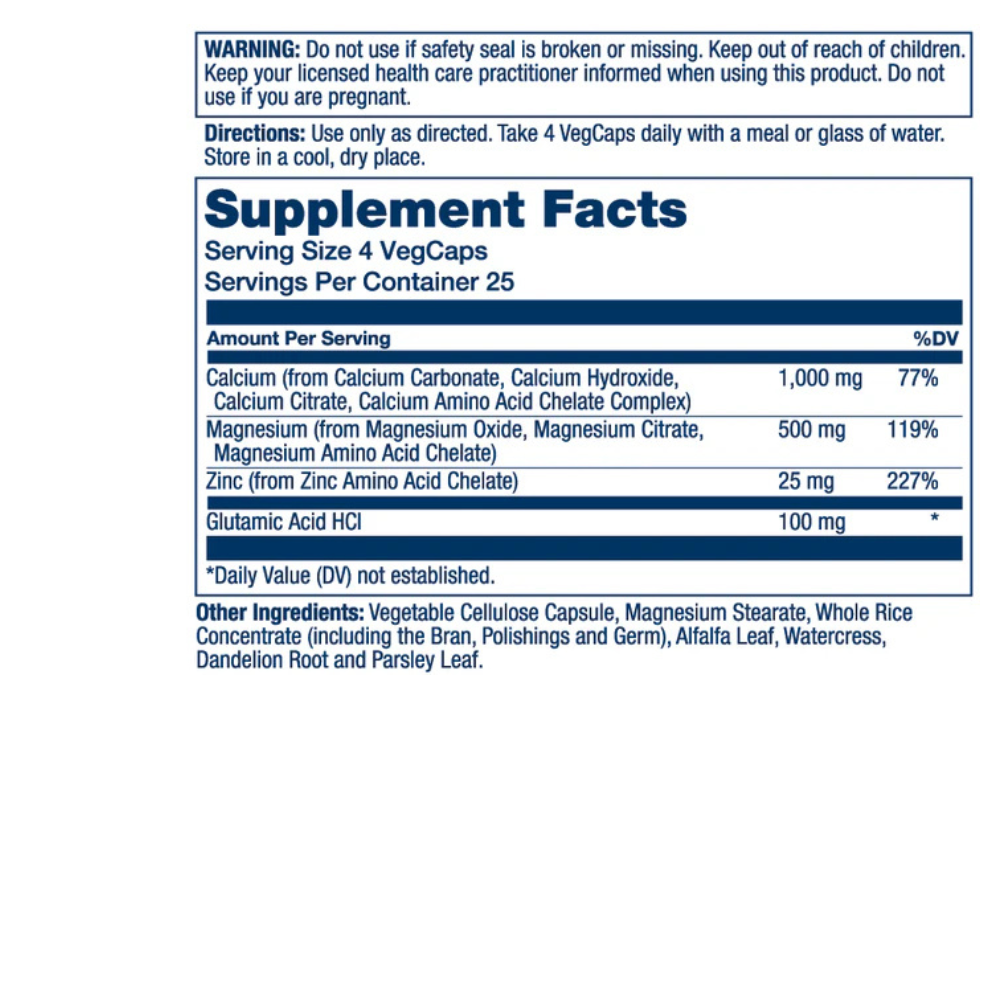 WARNING: Do not use if safety seal is broken or missing. Keep out of reach of children. Keep your licensed health care practitioner informed when using this product. Do not use if you are pregnant.

Directions: Use only as directed. Take 4 VegCaps daily with a meal or glass of water. Store in a cool, dry place.

Supplement Facts
Serving Size 4 VegCaps
Servings Per Container 25

| Amount Per Serving | | %DV |
|---|---|---|
| Calcium (from Calcium Carbonate, Calcium Hydroxide, Calcium Citrate, Calcium Amino Acid Chelate Complex) | 1,000 mg | 77% |
| Magnesium (from Magnesium Oxide, Magnesium Citrate, Magnesium Amino Acid Chelate) | 500 mg | 119% |
| Zinc (from Zinc Amino Acid Chelate) | 25 mg | 227% |
| Glutamic Acid HCl | 100 mg | * |

*Daily Value (DV) not established.

Other Ingredients: Vegetable Cellulose Capsule, Magnesium Stearate, Whole Rice Concentrate (including the Bran, Polishings and Germ), Alfalfa Leaf, Watercress, Dandelion Root and Parsley Leaf.